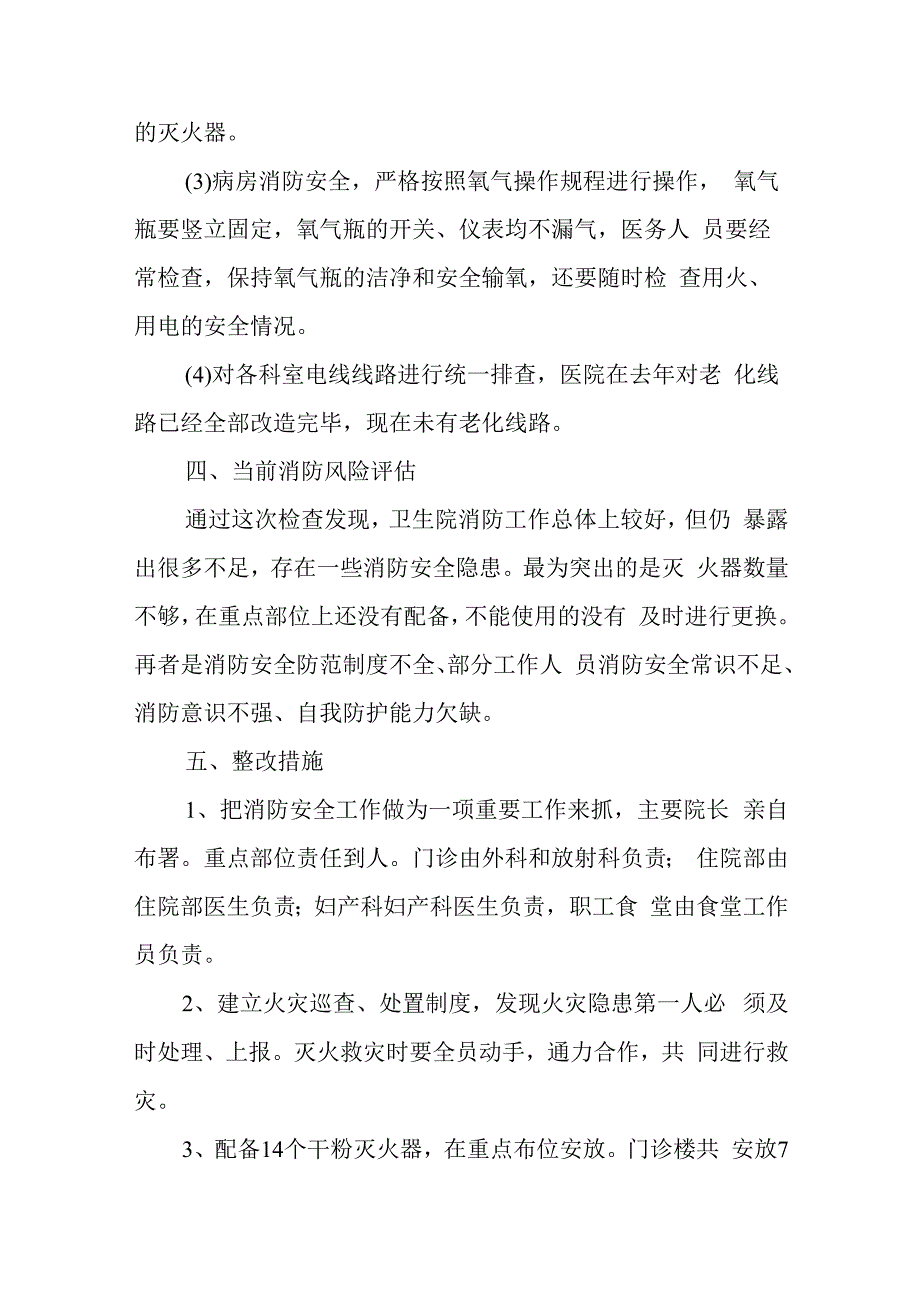 的灭火器。

(3)病房消防安全，严格按照氧气操作规程进行操作， 氧气瓶要竖立固定，氧气瓶的开关、仪表均不漏气，医务人 员要经常检查，保持氧气瓶的洁净和安全输氧，还要随时检 查用火、用电的安全情况。

(4)对各科室电线线路进行统一排查，医院在去年对老 化线路已经全部改造完毕，现在未有老化线路。

四、当前消防风险评估

通过这次检查发现，卫生院消防工作总体上较好，但仍 暴露出很多不足，存在一些消防安全隐患。最为突出的是灭 火器数量不够，在重点部位上还没有配备，不能使用的没有 及时进行更换。再者是消防安全防范制度不全、部分工作人 员消防安全常识不足、消防意识不强、自我防护能力欠缺。

五、整改措施

1、把消防安全工作做为一项重要工作来抓，主要院长 亲自布署。重点部位责任到人。门诊由外科和放射科负责； 住院部由住院部医生负责；妇产科妇产科医生负责，职工食 堂由食堂工作员负责。

2、建立火灾巡查、处置制度，发现火灾隐患第一人必 须及时处理、上报。灭火救灾时要全员动手，通力合作，共 同进行救灾。

3、配备14个干粉灭火器，在重点布位安放。门诊楼共 安放7